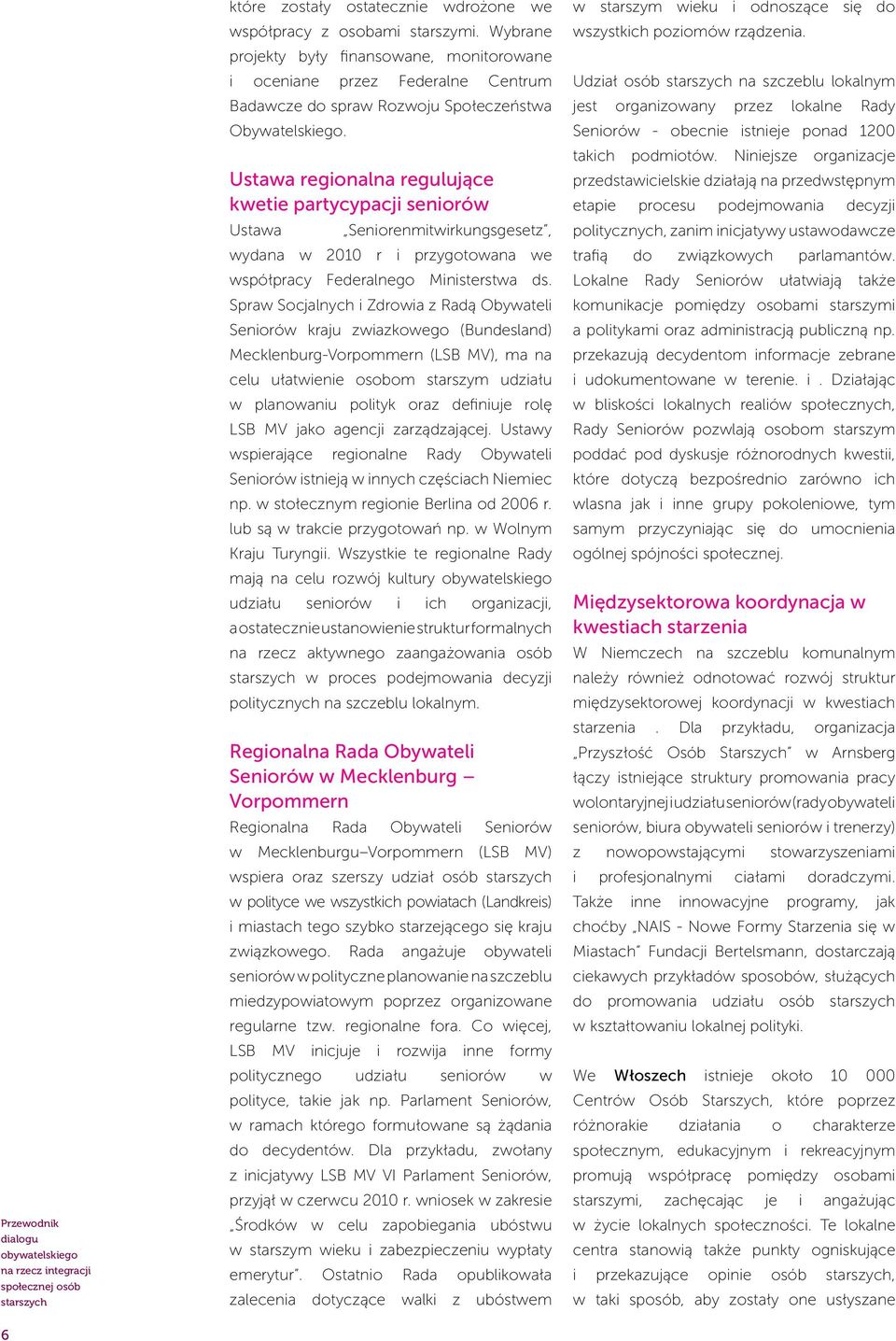 które zostały ostatecznie wdrożone we współpracy z osobami starszymi. Wybrane projekty były finansowane, monitorowane i oceniane przez Federalne Centrum Badawcze do spraw Rozwoju Społeczeństwa Obywatelskiego.

Ustawa regionalna regulujące kwetie partycypacji seniorów

Ustawa „Seniorenmitwirkungsgesetz", wydana w 2010 r i przygotowana we współpracy Federalnego Ministerstwa ds. Spraw Socjalnych i Zdrowia z Radą Obywateli Seniorów kraju zwiazkowego (Bundesland) Mecklenburg-Vorpommern (LSB MV), ma na celu ułatwienie osobom starszym udziału w planowaniu polityk oraz definiuje rolę LSB MV jako agencji zarządzającej. Ustawy wspierające regionalne Rady Obywateli Seniorów istnieją w innych częściach Niemiec np. w stołecznym regionie Berlina od 2006 r. lub są w trakcie przygotowań np. w Wolnym Kraju Turyngii. Wszystkie te regionalne Rady mają na celu rozwój kultury obywatelskiego udziału seniorów i ich organizacji, a ostatecznie ustanowienie struktur formalnych na rzecz aktywnego zaangażowania osób starszych w proces podejmowania decyzji politycznych na szczeblu lokalnym.

Regionalna Rada Obywateli Seniorów w Mecklenburg – Vorpommern

Regionalna Rada Obywateli Seniorów w Mecklenburgu–Vorpommern (LSB MV) wspiera oraz szerszy udział osób starszych w polityce we wszystkich powiatach (Landkreis) i miastach tego szybko starzejącego się kraju związkowego. Rada angażuje obywateli seniorów w polityczne planowanie na szczeblu miedzypowiatowym poprzez organizowane regularne tzw. regionalne fora. Co więcej, LSB MV inicjuje i rozwija inne formy politycznego udziału seniorów w polityce, takie jak np. Parlament Seniorów, w ramach którego formułowane są żądania do decydentów. Dla przykładu, zwołany z inicjatywy LSB MV VI Parlament Seniorów, przyjął w czerwcu 2010 r. wniosek w zakresie „Środków w celu zapobiegania ubóstwu w starszym wieku i zabezpieczeniu wypłaty emerytur". Ostatnio Rada opublikowała zalecenia dotyczące walki z ubóstwem w starszym wieku i odnoszące się do wszystkich poziomów rządzenia.

Udział osób starszych na szczeblu lokalnym jest organizowany przez lokalne Rady Seniorów - obecnie istnieje ponad 1200 takich podmiotów. Niniejsze organizacje przedstawicielskie działają na przedwstępnym etapie procesu podejmowania decyzji politycznych, zanim inicjatywy ustawodawcze trafią do związkowych parlamantów. Lokalne Rady Seniorów ułatwiają także komunikacje pomiędzy osobami starszymi a politykami oraz administracją publiczną np. przekazują decydentom informacje zebrane i udokumentowane w terenie. i . Działając w bliskości lokalnych realiów społecznych, Rady Seniorów pozwlają osobom starszym poddać pod dyskusje różnorodnych kwestii, które dotyczą bezpośrednio zarówno ich wlasna jak i inne grupy pokoleniowe, tym samym przyczyniając się do umocnienia ogólnej spójności społecznej.

Międzysektorowa koordynacja w kwestiach starzenia

W Niemczech na szczeblu komunalnym należy również odnotować rozwój struktur międzysektorowej koordynacji w kwestiach starzenia . Dla przykładu, organizacja „Przyszłość Osób Starszych" w Arnsberg łączy istniejące struktury promowania pracy wolontaryjnej i udziału seniorów (rady obywateli seniorów, biura obywateli seniorów i trenerzy) z nowopowstającymi stowarzyszeniami i profesjonalnymi ciałami doradczymi. Także inne innowacyjne programy, jak choćby „NAIS - Nowe Formy Starzenia się w Miastach" Fundacji Bertelsmann, dostarczają ciekawych przykładów sposobów, służących do promowania udziału osób starszych w kształtowaniu lokalnej polityki.

We Włoszech istnieje około 10 000 Centrów Osób Starszych, które poprzez różnorakie działania o charakterze społecznym, edukacyjnym i rekreacyjnym promują współpracę pomiędzy osobami starszymi, zachęcając je i angażując w życie lokalnych społeczności. Te lokalne centra stanowią także punkty ogniskujące i przekazujące opinie osób starszych, w taki sposób, aby zostały one usłyszane

Przewodnik dialogu obywatelskiego na rzecz integracji społecznej osób starszych

6